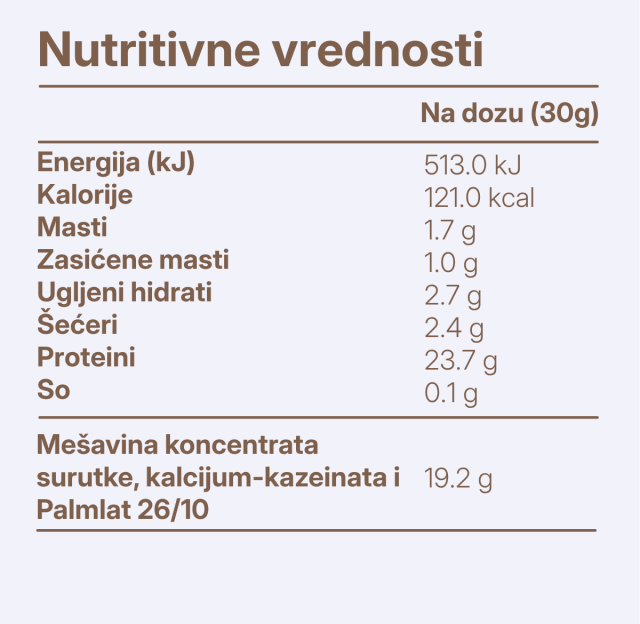 Nutritivne vrednosti

| | Na dozu (30g) |
|---|---|
| Energija (kJ) | 513.0 kJ |
| Kalorije | 121.0 kcal |
| Masti | 1.7 g |
| Zasićene masti | 1.0 g |
| Ugljeni hidrati | 2.7 g |
| Šećeri | 2.4 g |
| Proteini | 23.7 g |
| So | 0.1 g |
| Mešavina koncentrata surutke, kalcijum-kazeinata i Palmlat 26/10 | 19.2 g |